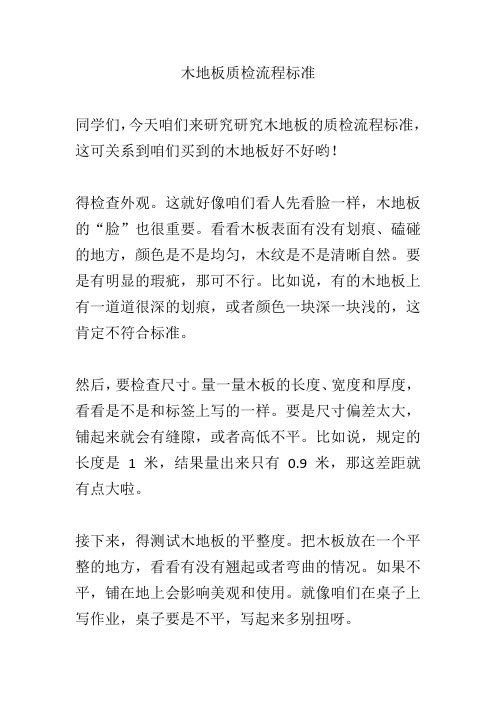 木地板质检流程标准

同学们，今天咱们来研究研究木地板的质检流程标准，这可关系到咱们买到的木地板好不好哟！

得检查外观。这就好像咱们看人先看脸一样，木地板的“脸”也很重要。看看木板表面有没有划痕、磕碰的地方，颜色是不是均匀，木纹是不是清晰自然。要是有明显的瑕疵，那可不行。比如说，有的木地板上有一道道很深的划痕，或者颜色一块深一块浅的，这肯定不符合标准。

然后，要检查尺寸。量一量木板的长度、宽度和厚度，看看是不是和标签上写的一样。要是尺寸偏差太大，铺起来就会有缝隙，或者高低不平。比如说，规定的长度是 1 米，结果量出来只有 0.9 米，那这差距就有点大啦。

接下来，得测试木地板的平整度。把木板放在一个平整的地方，看看有没有翘起或者弯曲的情况。如果不平，铺在地上会影响美观和使用。就像咱们在桌子上写作业，桌子要是不平，写起来多别扭呀。